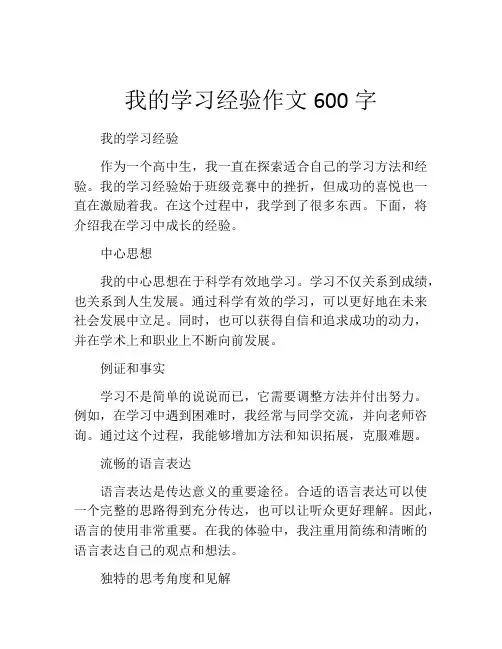 我的学习经验作文 600 字

我的学习经验

作为一个高中生，我一直在探索适合自己的学习方法和经验。我的学习经验始于班级竞赛中的挫折，但成功的喜悦也一直在激励着我。在这个过程中，我学到了很多东西。下面，将介绍我在学习中成长的经验。

中心思想

我的中心思想在于科学有效地学习。学习不仅关系到成绩，也关系到人生发展。通过科学有效的学习，可以更好地在未来社会发展中立足。同时，也可以获得自信和追求成功的动力，并在学术上和职业上不断向前发展。

例证和事实

学习不是简单的说说而已，它需要调整方法并付出努力。例如，在学习中遇到困难时，我经常与同学交流，并向老师咨询。通过这个过程，我能够增加方法和知识拓展，克服难题。

流畅的语言表达

语言表达是传达意义的重要途径。合适的语言表达可以使一个完整的思路得到充分传达，也可以让听众更好理解。因此，语言的使用非常重要。在我的体验中，我注重用简练和清晰的语言表达自己的观点和想法。

独特的思考角度和见解